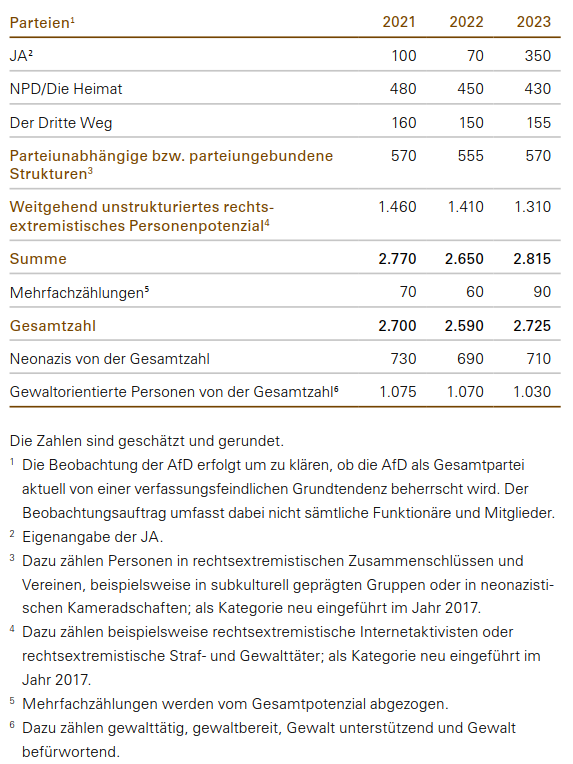 | Parteien$^1$ | 2021 | 2022 | 2023 |
|---|---|---|---|
| JA$^2$ | 100 | 70 | 350 |
| NPD/Die Heimat | 480 | 450 | 430 |
| Der Dritte Weg | 160 | 150 | 155 |
| Parteiunabhängige bzw. parteiungebundene Strukturen$^3$ | 570 | 555 | 570 |
| Weitgehend unstrukturiertes rechtsextremistisches Personenpotenzial$^4$ | 1.460 | 1.410 | 1.310 |
| Summe | 2.770 | 2.650 | 2.815 |
| Mehrfachzählungen$^5$ | 70 | 60 | 90 |
| Gesamtzahl | 2.700 | 2.590 | 2.725 |
| Neonazis von der Gesamtzahl | 730 | 690 | 710 |
| Gewaltorientierte Personen von der Gesamtzahl$^6$ | 1.075 | 1.070 | 1.030 |

Die Zahlen sind geschätzt und gerundet.

$^1$ Die Beobachtung der AfD erfolgt um zu klären, ob die AfD als Gesamtpartei aktuell von einer verfassungsfeindlichen Grundtendenz beherrscht wird. Der Beobachtungsauftrag umfasst dabei nicht sämtliche Funktionäre und Mitglieder.

$^2$ Eigenangabe der JA.

$^3$ Dazu zählen Personen in rechtsextremistischen Zusammenschlüssen und Vereinen, beispielsweise in subkulturell geprägten Gruppen oder in neonazistischen Kameradschaften; als Kategorie neu eingeführt im Jahr 2017.

$^4$ Dazu zählen beispielsweise rechtsextremistische Internetaktivisten oder rechtsextremistische Straf- und Gewalttäter; als Kategorie neu eingeführt im Jahr 2017.

$^5$ Mehrfachzählungen werden vom Gesamtpotenzial abgezogen.

$^6$ Dazu zählen gewalttätig, gewaltbereit, Gewalt unterstützend und Gewalt befürwortend.